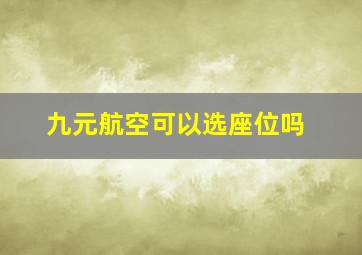 九元航空可以选座位吗